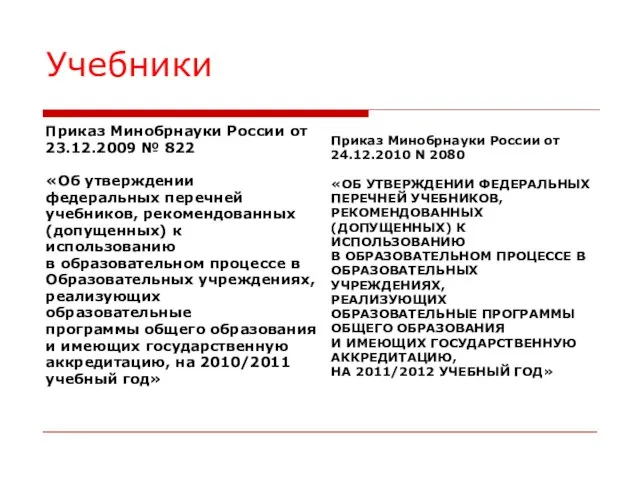 Учебники

Приказ Минобрнауки России от 23.12.2009 № 822

«Об утверждении федеральных перечней учебников, рекомендованных (допущенных) к использованию в образовательном процессе в Образовательных учреждениях, реализующих образовательные программы общего образования и имеющих государственную аккредитацию, на 2010/2011 учебный год»

Приказ Минобрнауки России от 24.12.2010 N 2080

«ОБ УТВЕРЖДЕНИИ ФЕДЕРАЛЬНЫХ ПЕРЕЧНЕЙ УЧЕБНИКОВ, РЕКОМЕНДОВАННЫХ (ДОПУЩЕННЫХ) К ИСПОЛЬЗОВАНИЮ В ОБРАЗОВАТЕЛЬНОМ ПРОЦЕССЕ В ОБРАЗОВАТЕЛЬНЫХ УЧРЕЖДЕНИЯХ, РЕАЛИЗУЮЩИХ ОБРАЗОВАТЕЛЬНЫЕ ПРОГРАММЫ ОБЩЕГО ОБРАЗОВАНИЯ И ИМЕЮЩИХ ГОСУДАРСТВЕННУЮ АККРЕДИТАЦИЮ, НА 2011/2012 УЧЕБНЫЙ ГОД»